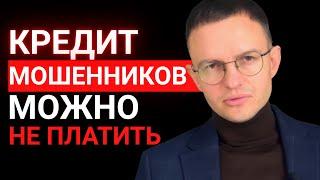 КРЕДИТ
МОШЕННИКОВ
МОЖНО
НЕ ПЛАТИТЬ